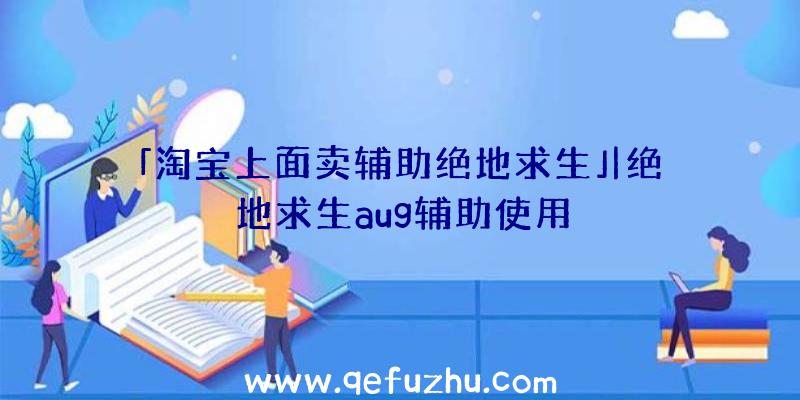 「淘宝上面卖辅助绝地求生」|绝地求生aug辅助使用

www.qefuzhu.com